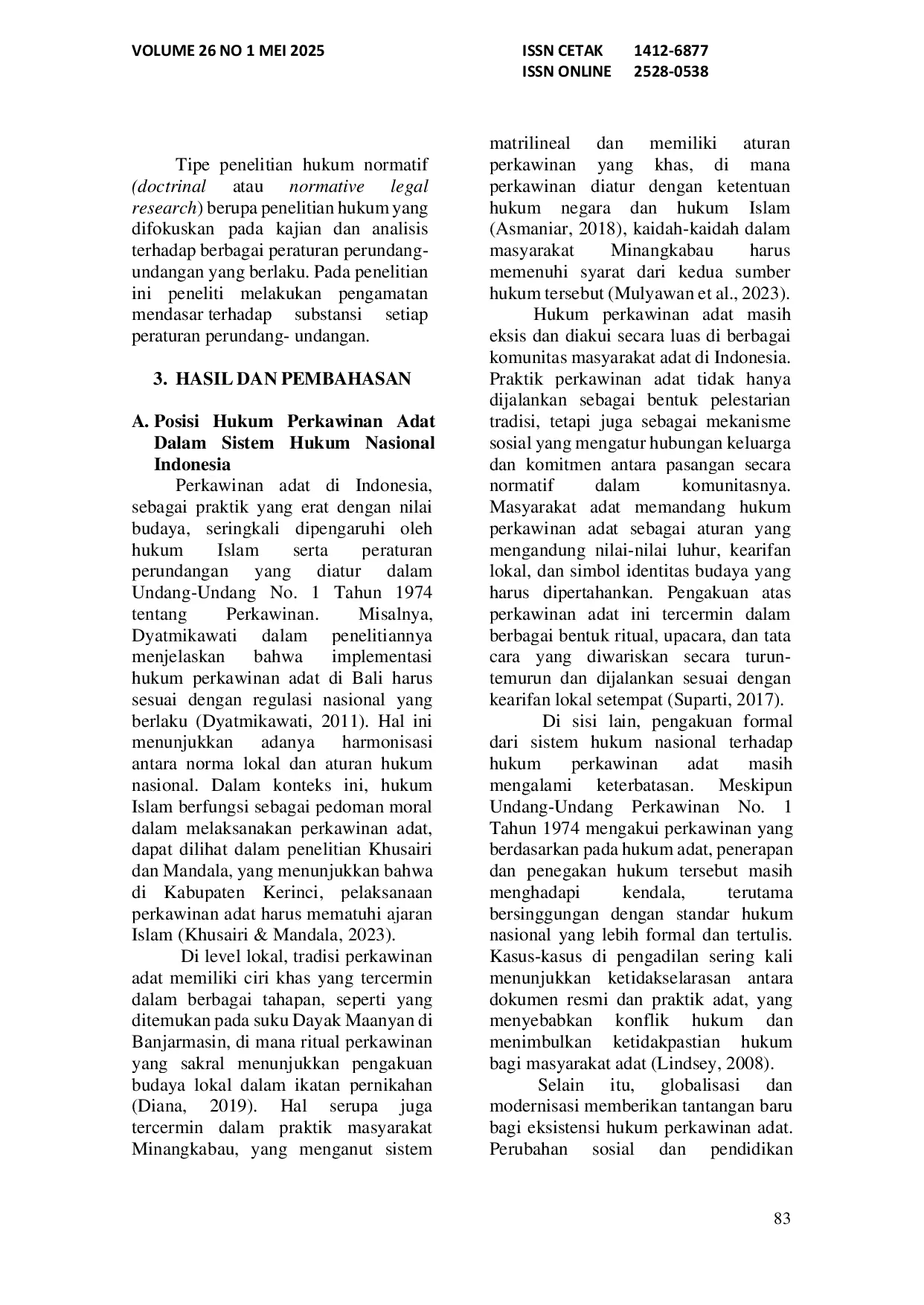 VOLUME 26 NO 1 MEI 2025

ISSN CETAK 1412-6877
ISSN ONLINE 2528-0538

Tipe penelitian hukum normatif (doctrinal atau normative legal research) berupa penelitian hukum yang difokuskan pada kajian dan analisis terhadap berbagai peraturan perundang-undangan yang berlaku. Pada penelitian ini peneliti melakukan pengamatan mendasar terhadap substansi setiap peraturan perundang- undangan.

3. HASIL DAN PEMBAHASAN

A. Posisi Hukum Perkawinan Adat Dalam Sistem Hukum Nasional Indonesia

Perkawinan adat di Indonesia, sebagai praktik yang erat dengan nilai budaya, seringkali dipengaruhi oleh hukum Islam serta peraturan perundangan yang diatur dalam Undang-Undang No. 1 Tahun 1974 tentang Perkawinan. Misalnya, Dyatmikawati dalam penelitiannya menjelaskan bahwa implementasi hukum perkawinan adat di Bali harus sesuai dengan regulasi nasional yang berlaku (Dyatmikawati, 2011). Hal ini menunjukkan adanya harmonisasi antara norma lokal dan aturan hukum nasional. Dalam konteks ini, hukum Islam berfungsi sebagai pedoman moral dalam melaksanakan perkawinan adat, dapat dilihat dalam penelitian Khusairi dan Mandala, yang menunjukkan bahwa di Kabupaten Kerinci, pelaksanaan perkawinan adat harus mematuhi ajaran Islam (Khusairi & Mandala, 2023).

Di level lokal, tradisi perkawinan adat memiliki ciri khas yang tercermin dalam berbagai tahapan, seperti yang ditemukan pada suku Dayak Maanyan di Banjarmasin, di mana ritual perkawinan yang sakral menunjukkan pengakuan budaya lokal dalam ikatan pernikahan (Diana, 2019). Hal serupa juga tercermin dalam praktik masyarakat Minangkabau, yang menganut sistem matrilineal dan memiliki aturan perkawinan yang khas, di mana perkawinan diatur dengan ketentuan hukum negara dan hukum Islam (Asmaniar, 2018), kaidah-kaidah dalam masyarakat Minangkabau harus memenuhi syarat dari kedua sumber hukum tersebut (Mulyawan et al., 2023).

Hukum perkawinan adat masih eksis dan diakui secara luas di berbagai komunitas masyarakat adat di Indonesia. Praktik perkawinan adat tidak hanya dijalankan sebagai bentuk pelestarian tradisi, tetapi juga sebagai mekanisme sosial yang mengatur hubungan keluarga dan komitmen antara pasangan secara normatif dalam komunitasnya. Masyarakat adat memandang hukum perkawinan adat sebagai aturan yang mengandung nilai-nilai luhur, kearifan lokal, dan simbol identitas budaya yang harus dipertahankan. Pengakuan atas perkawinan adat ini tercermin dalam berbagai bentuk ritual, upacara, dan tata cara yang diwariskan secara turun-temurun dan dijalankan sesuai dengan kearifan lokal setempat (Suparti, 2017).

Di sisi lain, pengakuan formal dari sistem hukum nasional terhadap hukum perkawinan adat masih mengalami keterbatasan. Meskipun Undang-Undang Perkawinan No. 1 Tahun 1974 mengakui perkawinan yang berdasarkan pada hukum adat, penerapan dan penegakan hukum tersebut masih menghadapi kendala, terutama bersinggungan dengan standar hukum nasional yang lebih formal dan tertulis. Kasus-kasus di pengadilan sering kali menunjukkan ketidakselarasan antara dokumen resmi dan praktik adat, yang menyebabkan konflik hukum dan menimbulkan ketidakpastian hukum bagi masyarakat adat (Lindsey, 2008).

Selain itu, globalisasi dan modernisasi memberikan tantangan baru bagi eksistensi hukum perkawinan adat. Perubahan sosial dan pendidikan

83